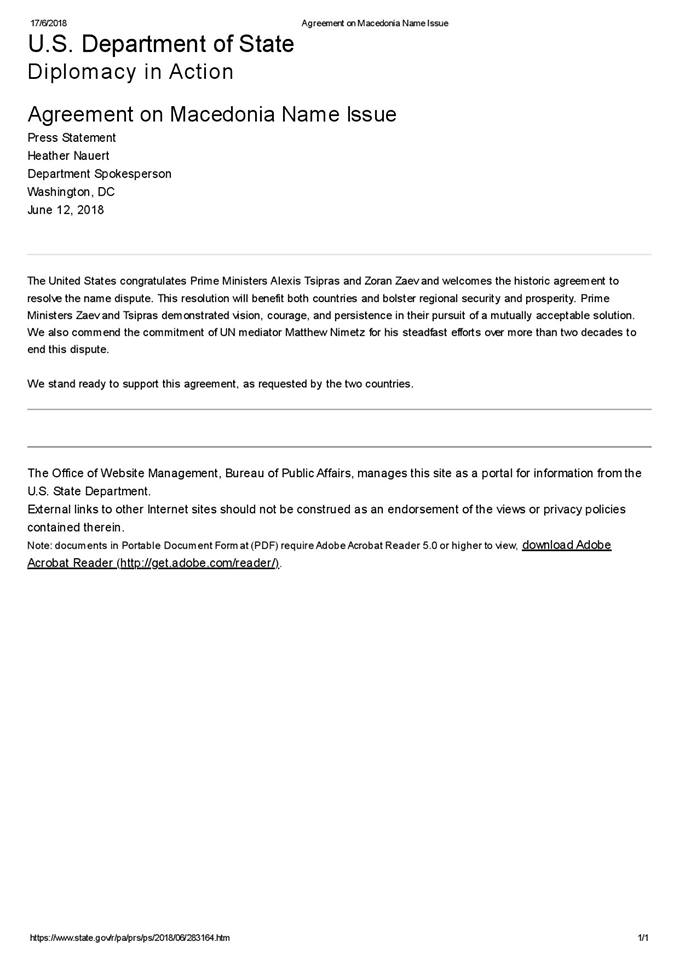 17/6/2018 Agreement on Macedonia Name Issue

U.S. Department of State
Diplomacy in Action

Agreement on Macedonia Name Issue

Press Statement
Heather Nauert
Department Spokesperson
Washington, DC
June 12, 2018

The United States congratulates Prime Ministers Alexis Tsipras and Zoran Zaev and welcomes the historic agreement to resolve the name dispute. This resolution will benefit both countries and bolster regional security and prosperity. Prime Ministers Zaev and Tsipras demonstrated vision, courage, and persistence in their pursuit of a mutually acceptable solution. We also commend the commitment of UN mediator Matthew Nimetz for his steadfast efforts over more than two decades to end this dispute.

We stand ready to support this agreement, as requested by the two countries.

The Office of Website Management, Bureau of Public Affairs, manages this site as a portal for information from the U.S. State Department.
External links to other Internet sites should not be construed as an endorsement of the views or privacy policies contained therein.
Note: documents in Portable Document Format (PDF) require Adobe Acrobat Reader 5.0 or higher to view, download Adobe Acrobat Reader (http://get.adobe.com/reader/).

https://www.state.gov/r/pa/prs/ps/2018/06/283164.htm 1/1